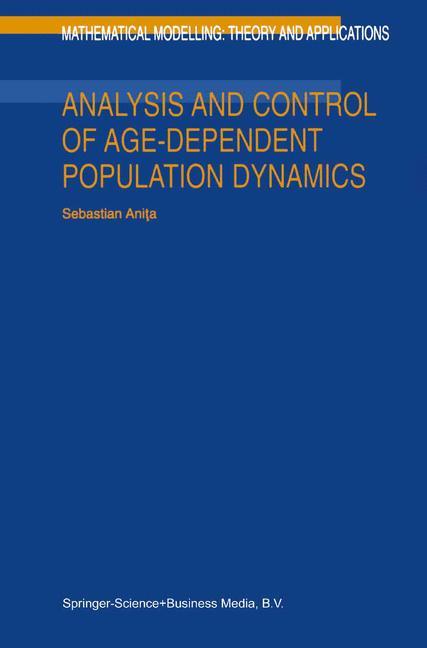 MATHEMATICAL MODELLING: THEORY AND APPLICATIONS

ANALYSIS AND CONTROL OF AGE-DEPENDENT POPULATION DYNAMICS

Sebastian Aniţa

Springer-Science+Business Media, B.V.